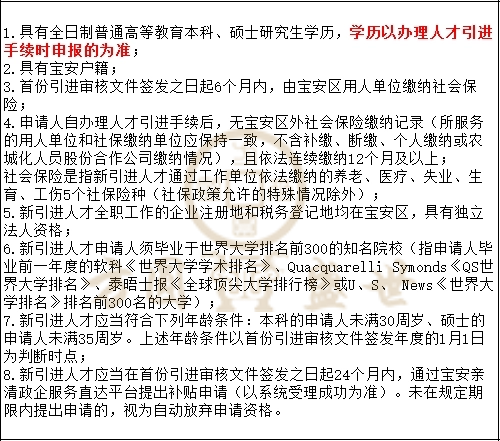 1.具有全日制普通高等教育本科、硕士研究生学历，学历以办理人才引进手续时申报的为准；
2.具有宝安户籍；
3.首份引进审核文件签发之日起6个月内，由宝安区用人单位缴纳社会保险；
4.申请人自办理人才引进手续后，无宝安区外社会保险缴纳记录（所服务的用人单位和社保缴纳单位应保持一致，不含补缴、断缴、个人缴纳或农城化人员股份合作公司缴纳情况），且依法连续缴纳12个月及以上；
社会保险是指新引进人才通过工作单位依法缴纳的养老、医疗、失业、生育、工伤5个社保险种（社保政策允许的特殊情况除外）；
5.新引进人才全职工作的企业注册地和税务登记地均在宝安区，具有独立法人资格；
6.新引进人才申请人须毕业于世界大学排名前300的知名院校（指申请人毕业前一年度的软科《世界大学学术排名》、Quacquarelli Symonds《QS世界大学排名》、泰晤士报《全球顶尖大学排行榜》或U、S、 News《世界大学排名》排名前300名的大学）；
7.新引进人才应当符合下列年龄条件：本科的申请人未满30周岁、硕士的申请人未满35周岁。上述年龄条件以首份引进审核文件签发年度的1月1日为判断时点；
8.新引进人才应当在首份引进审核文件签发之日起24个月内，通过宝安亲清政企服务直达平台提出补贴申请（以系统受理成功为准）。未在规定期限内提出申请的，视为自动放弃申请资格。